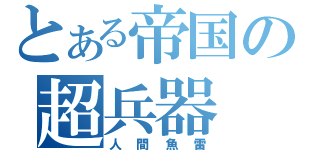 とある帝国の
超兵器
人間魚雷